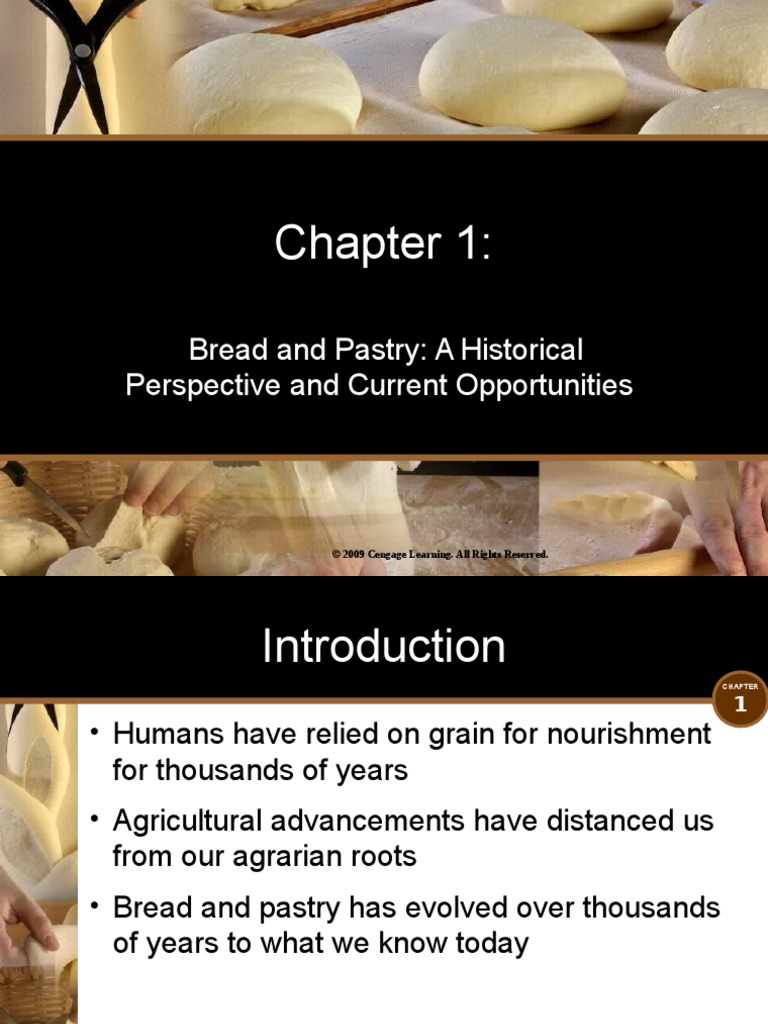 Chapter 1:

Bread and Pastry: A Historical Perspective and Current Opportunities

© 2009 Cengage Learning. All Rights Reserved.

Introduction

CHAPTER 1

• Humans have relied on grain for nourishment for thousands of years

• Agricultural advancements have distanced us from our agrarian roots

• Bread and pastry has evolved over thousands of years to what we know today